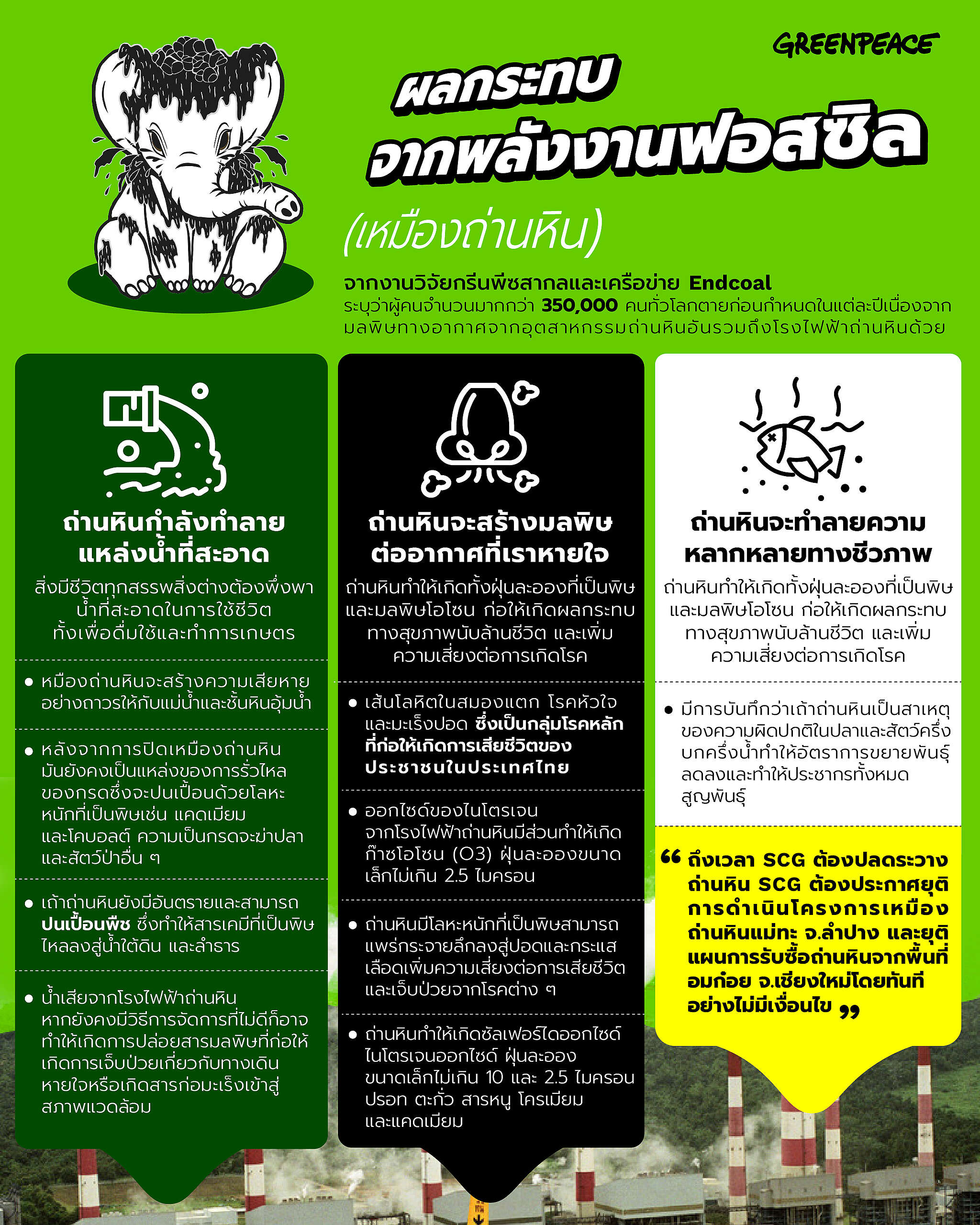 GREENPEACE

ผลกระทบ
จากพลังงานฟอสซิล
(เหมืองถ่านหิน)

จากงานวิจัยกรีนพีซสากลและเครือข่าย Endcoal ระบุว่าผู้คนจำนวนมากกว่า 350,000 คนทั่วโลกตายก่อนกำหนดในแต่ละปีเนื่องจากมลพิษทางอากาศจากอุตสาหกรรมถ่านหินอันรวมถึงโรงไฟฟ้าถ่านหินด้วย

ถ่านหินกำลังทำลายแหล่งน้ำที่สะอาด

สิ่งมีชีวิตทุกสรรพสิ่งต่างต้องพึ่งพาน้ำที่สะอาดในการใช้ชีวิต ทั้งเพื่อดื่มใช้และทำการเกษตร

• หมืองถ่านหินจะสร้างความเสียหายอย่างถาวรให้กับแม่น้ำและชั้นหินอุ้มน้ำ

• หลังจากการปิดเหมืองถ่านหิน มันยังคงเป็นแหล่งของการรั่วไหลของกรดซึ่งจะปนเปื้อนด้วยโลหะหนักที่เป็นพิษเช่น แคดเมียม และโคบอลต์ ความเป็นกรดจะฆ่าปลาและสัตว์ป่าอื่น ๆ

• เถ้าถ่านหินยังมีอันตรายและสามารถปนเปื้อนพืช ซึ่งทำให้สารเคมีที่เป็นพิษไหลลงสู่น้ำใต้ดิน และลำธาร

• น้ำเสียจากโรงไฟฟ้าถ่านหิน หากยังคงมีวิธีการจัดการที่ไม่ดีก็อาจทำให้เกิดการปล่อยสารมลพิษที่ก่อให้เกิดการเจ็บป่วยเกี่ยวกับทางเดินหายใจหรือเกิดสารก่อมะเร็งเข้าสู่สภาพแวดล้อม

ถ่านหินจะสร้างมลพิษต่ออากาศที่เราหายใจ

ถ่านหินทำให้เกิดทั้งฝุ่นละอองที่เป็นพิษและมลพิษโอโซน ก่อให้เกิดผลกระทบทางสุขภาพนับล้านชีวิต และเพิ่มความเสี่ยงต่อการเกิดโรค

• เส้นโลหิตในสมองแตก โรคหัวใจ และมะเร็งปอด ซึ่งเป็นกลุ่มโรคหลักที่ก่อให้เกิดการเสียชีวิตของประชาชนในประเทศไทย

• ออกไซด์ของไนโตรเจน จากโรงไฟฟ้าถ่านหินมีส่วนทำให้เกิดก๊าซโอโซน (O3) ฝุ่นละอองขนาดเล็กไม่เกิน 2.5 ไมครอน

• ถ่านหินมีโลหะหนักที่เป็นพิษสามารถแพร่กระจายลึกลงสู่ปอดและกระแสเลือดเพิ่มความเสี่ยงต่อการเสียชีวิตและเจ็บป่วยจากโรคต่าง ๆ

• ถ่านหินทำให้เกิดซัลเฟอร์ไดออกไซด์ ไนโตรเจนออกไซด์ ฝุ่นละอองขนาดเล็กไม่เกิน 10 และ 2.5 ไมครอน ปรอท ตะกั่ว สารหนู โครเมียม และแคดเมียม

ถ่านหินจะทำลายความหลากหลายทางชีวภาพ

ถ่านหินทำให้เกิดทั้งฝุ่นละอองที่เป็นพิษและมลพิษโอโซน ก่อให้เกิดผลกระทบทางสุขภาพนับล้านชีวิต และเพิ่มความเสี่ยงต่อการเกิดโรค

• มีการบันทึกว่าเถ้าถ่านหินเป็นสาเหตุของความผิดปกติในปลาและสัตว์ครึ่งบกครึ่งน้ำทำให้อัตราการขยายพันธุ์ลดลงและทำให้ประชากรทั้งหมดสูญพันธุ์

“ ถึงเวลา SCG ต้องปลดระวางถ่านหิน SCG ต้องประกาศยุติการดำเนินโครงการเหมืองถ่านหินแม่ทะ จ.ลำปาง และยุติแผนการรับซื้อถ่านหินจากพื้นที่อมก๋อย จ.เชียงใหม่โดยทันทีอย่างไม่มีเงื่อนไข ”